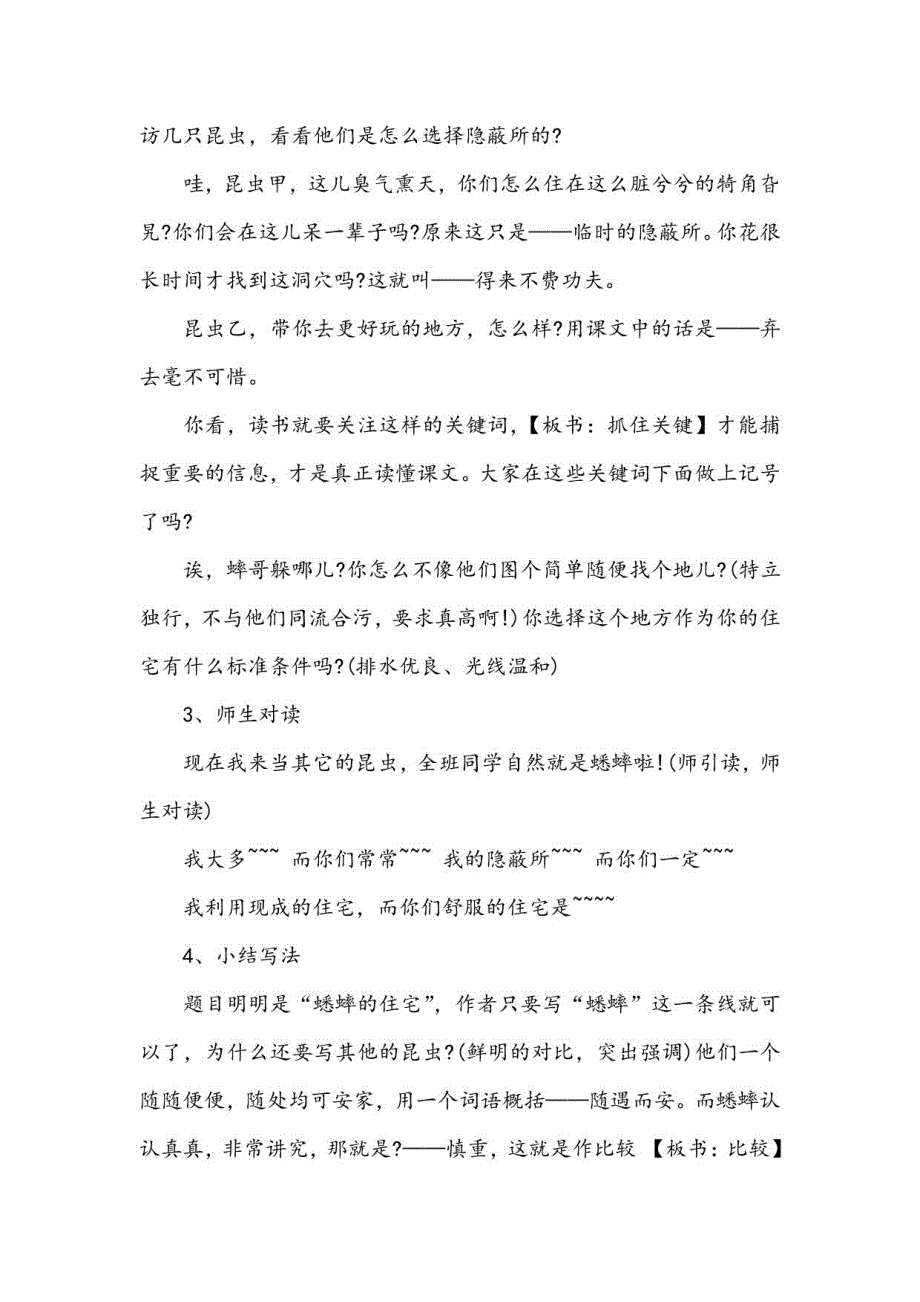 访几只昆虫，看看他们是怎么选择隐蔽所的?

哇，昆虫甲，这儿臭气熏天，你们怎么住在这么脏兮兮的犄角旮旯?你们会在这儿呆一辈子吗?原来这只是——临时的隐蔽所。你花很长时间才找到这洞穴吗?这就叫——得来不费功夫。

昆虫乙，带你去更好玩的地方，怎么样?用课文中的话是——弃去毫不可惜。

你看，读书就要关注这样的关键词，【板书：抓住关键】才能捕捉重要的信息，才是真正读懂课文。大家在这些关键词下面做上记号了吗?

诶，蟀哥躲哪儿?你怎么不像他们图个简单随便找个地儿?(特立独行，不与他们同流合污，要求真高啊!)你选择这个地方作为你的住宅有什么标准条件吗?(排水优良、光线温和)

3、师生对读

现在我来当其它的昆虫，全班同学自然就是蟋蟀啦!(师引读，师生对读)

我大多~~~ 而你们常常~~~ 我的隐蔽所~~~ 而你们一定~~~

我利用现成的住宅，而你们舒服的住宅是~~~~

4、小结写法

题目明明是“蟋蟀的住宅”，作者只要写“蟋蟀”这一条线就可以了，为什么还要写其他的昆虫?(鲜明的对比，突出强调)他们一个随随便便，随处均可安家，用一个词语概括——随遇而安。而蟋蟀认认真真，非常讲究，那就是?——慎重，这就是作比较 【板书：比较】